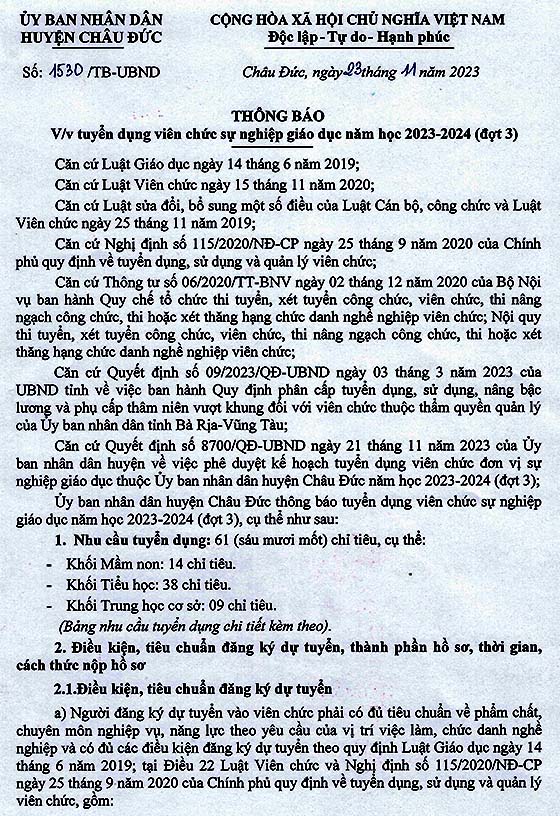 ỦY BAN NHÂN DÂN
HUYỆN CHÂU ĐỨC

Số: 1530 /TB-UBND

CỘNG HÒA XÃ HỘI CHỦ NGHĨA VIỆT NAM
Độc lập - Tự do - Hạnh phúc

Châu Đức, ngày 23 tháng 11 năm 2023

THÔNG BÁO
V/v tuyển dụng viên chức sự nghiệp giáo dục năm học 2023-2024 (đợt 3)

Căn cứ Luật Giáo dục ngày 14 tháng 6 năm 2019;

Căn cứ Luật Viên chức ngày 15 tháng 11 năm 2020;

Căn cứ Luật sửa đổi, bổ sung một số điều của Luật Cán bộ, công chức và Luật Viên chức ngày 25 tháng 11 năm 2019;

Căn cứ Nghị định số 115/2020/NĐ-CP ngày 25 tháng 9 năm 2020 của Chính phủ quy định về tuyển dụng, sử dụng và quản lý viên chức;

Căn cứ Thông tư số 06/2020/TT-BNV ngày 02 tháng 12 năm 2020 của Bộ Nội vụ ban hành Quy chế tổ chức thi tuyển, xét tuyển công chức, viên chức, thi nâng ngạch công chức, thi hoặc xét thăng hạng chức danh nghề nghiệp viên chức; Nội quy thi tuyển, xét tuyển công chức, viên chức, thi nâng ngạch công chức, thi hoặc xét thăng hạng chức danh nghề nghiệp viên chức;

Căn cứ Quyết định số 09/2023/QĐ-UBND ngày 03 tháng 3 năm 2023 của UBND tỉnh về việc ban hành Quy định phân cấp tuyển dụng, sử dụng, nâng bậc lương và phụ cấp thâm niên vượt khung đối với viên chức thuộc thẩm quyền quản lý của Ủy ban nhân dân tỉnh Bà Rịa-Vũng Tàu;

Căn cứ Quyết định số 8700/QĐ-UBND ngày 21 tháng 11 năm 2023 của Ủy ban nhân dân huyện về việc phê duyệt kế hoạch tuyển dụng viên chức đơn vị sự nghiệp giáo dục thuộc Ủy ban nhân dân huyện Châu Đức năm học 2023-2024 (đợt 3);

Ủy ban nhân dân huyện Châu Đức thông báo tuyển dụng viên chức sự nghiệp giáo dục năm học 2023-2024 (đợt 3), cụ thể như sau:

1. Nhu cầu tuyển dụng: 61 (sáu mươi mốt) chỉ tiêu, cụ thể:

- Khối Mầm non: 14 chỉ tiêu.
- Khối Tiểu học: 38 chỉ tiêu.
- Khối Trung học cơ sở: 09 chỉ tiêu.

(Bảng nhu cầu tuyển dụng chi tiết kèm theo).

2. Điều kiện, tiêu chuẩn đăng ký dự tuyển, thành phần hồ sơ, thời gian, cách thức nộp hồ sơ

2.1.Điều kiện, tiêu chuẩn đăng ký dự tuyển

a) Người đăng ký dự tuyển vào viên chức phải có đủ tiêu chuẩn về phẩm chất, chuyên môn nghiệp vụ, năng lực theo yêu cầu của vị trí việc làm, chức danh nghề nghiệp và có đủ các điều kiện đăng ký dự tuyển theo quy định Luật Giáo dục ngày 14 tháng 6 năm 2019; tại Điều 22 Luật Viên chức và Nghị định số 115/2020/NĐ-CP ngày 25 tháng 9 năm 2020 của Chính phủ quy định về tuyển dụng, sử dụng và quản lý viên chức, gồm: